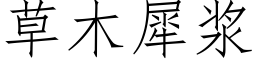 草木犀浆